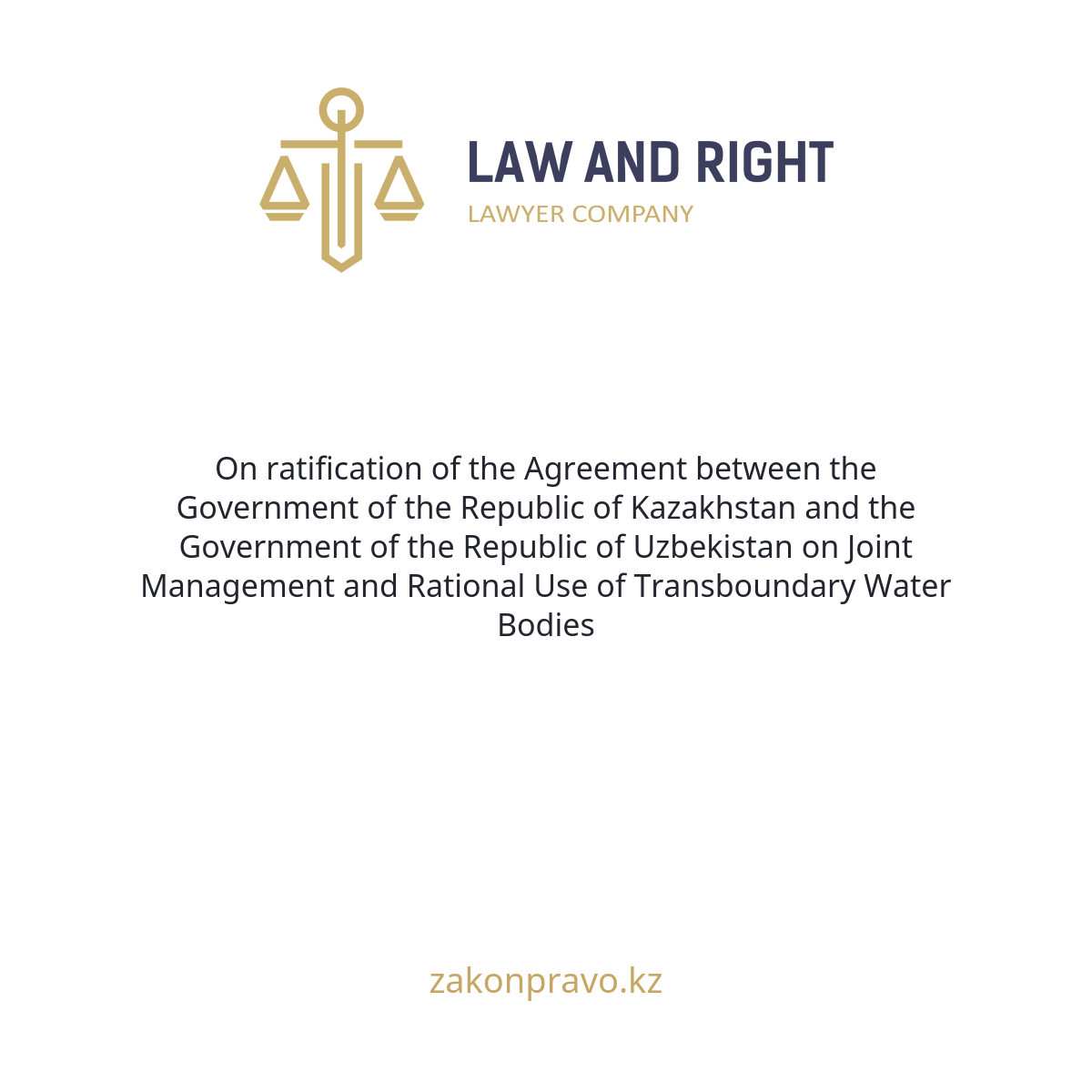 LAW AND RIGHT
LAWYER COMPANY

On ratification of the Agreement between the Government of the Republic of Kazakhstan and the Government of the Republic of Uzbekistan on Joint Management and Rational Use of Transboundary Water Bodies

zakonpravo.kz